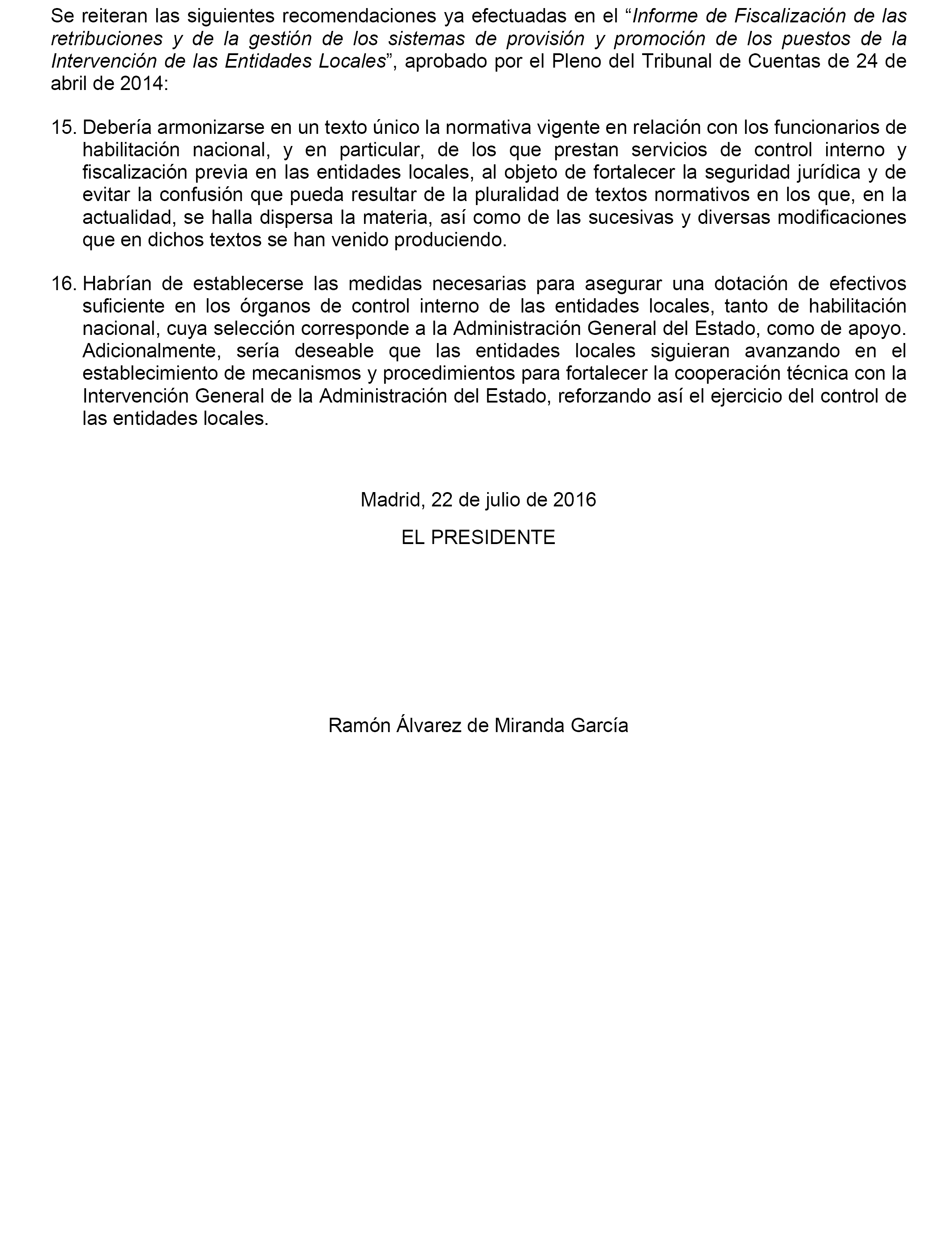 Se reiteran las siguientes recomendaciones ya efectuadas en el “Informe de Fiscalización de las retribuciones y de la gestión de los sistemas de provisión y promoción de los puestos de la Intervención de las Entidades Locales”, aprobado por el Pleno del Tribunal de Cuentas de 24 de abril de 2014:

15. Debería armonizarse en un texto único la normativa vigente en relación con los funcionarios de habilitación nacional, y en particular, de los que prestan servicios de control interno y fiscalización previa en las entidades locales, al objeto de fortalecer la seguridad jurídica y de evitar la confusión que pueda resultar de la pluralidad de textos normativos en los que, en la actualidad, se halla dispersa la materia, así como de las sucesivas y diversas modificaciones que en dichos textos se han venido produciendo.

16. Habrían de establecerse las medidas necesarias para asegurar una dotación de efectivos suficiente en los órganos de control interno de las entidades locales, tanto de habilitación nacional, cuya selección corresponde a la Administración General del Estado, como de apoyo. Adicionalmente, sería deseable que las entidades locales siguieran avanzando en el establecimiento de mecanismos y procedimientos para fortalecer la cooperación técnica con la Intervención General de la Administración del Estado, reforzando así el ejercicio del control de las entidades locales.

Madrid, 22 de julio de 2016

EL PRESIDENTE

Ramón Álvarez de Miranda García